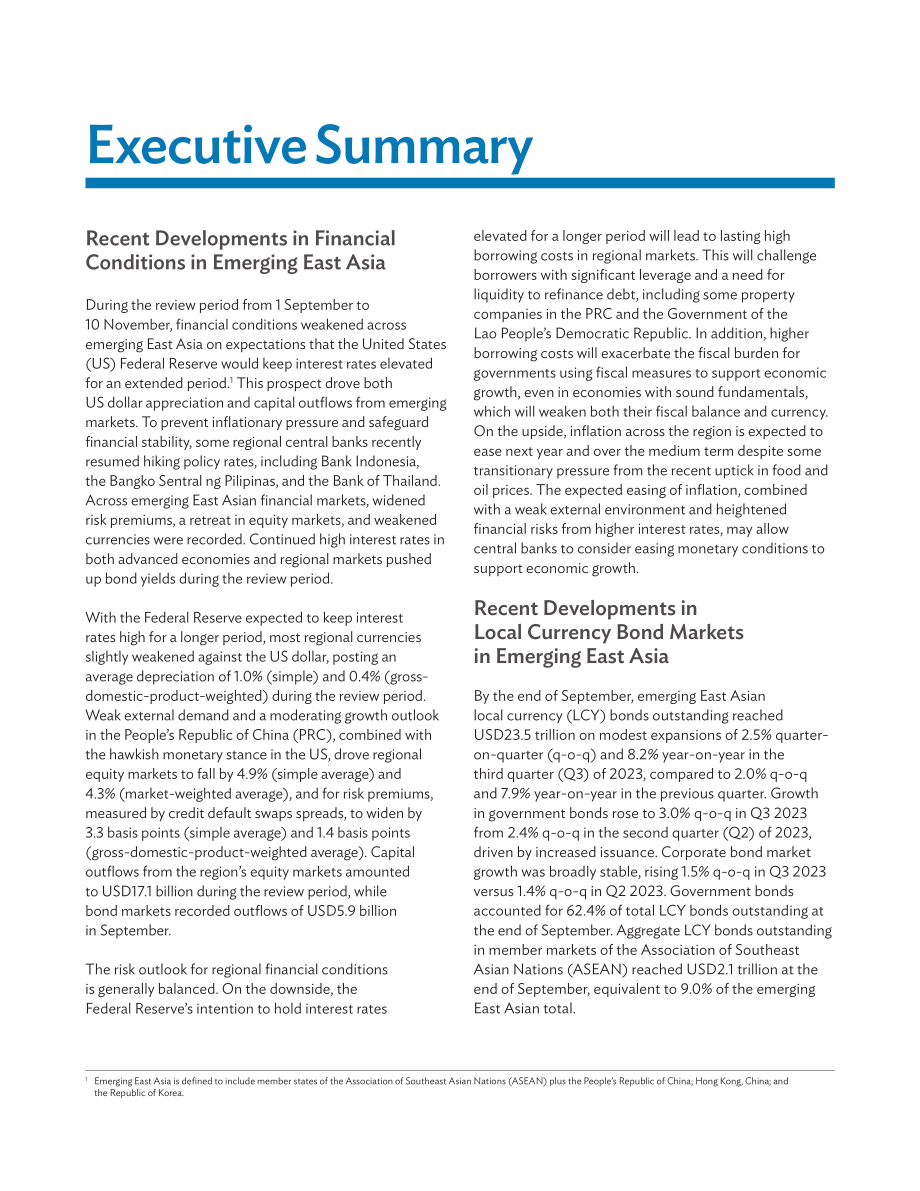 Executive Summary

Recent Developments in Financial Conditions in Emerging East Asia

During the review period from 1 September to 10 November, financial conditions weakened across emerging East Asia on expectations that the United States (US) Federal Reserve would keep interest rates elevated for an extended period.$^{1}$ This prospect drove both US dollar appreciation and capital outflows from emerging markets. To prevent inflationary pressure and safeguard financial stability, some regional central banks recently resumed hiking policy rates, including Bank Indonesia, the Bangko Sentral ng Pilipinas, and the Bank of Thailand. Across emerging East Asian financial markets, widened risk premiums, a retreat in equity markets, and weakened currencies were recorded. Continued high interest rates in both advanced economies and regional markets pushed up bond yields during the review period.

With the Federal Reserve expected to keep interest rates high for a longer period, most regional currencies slightly weakened against the US dollar, posting an average depreciation of 1.0% (simple) and 0.4% (gross-domestic-product-weighted) during the review period. Weak external demand and a moderating growth outlook in the People's Republic of China (PRC), combined with the hawkish monetary stance in the US, drove regional equity markets to fall by 4.9% (simple average) and 4.3% (market-weighted average), and for risk premiums, measured by credit default swaps spreads, to widen by 3.3 basis points (simple average) and 1.4 basis points (gross-domestic-product-weighted average). Capital outflows from the region's equity markets amounted to USD17.1 billion during the review period, while bond markets recorded outflows of USD5.9 billion in September.

The risk outlook for regional financial conditions is generally balanced. On the downside, the Federal Reserve's intention to hold interest rates elevated for a longer period will lead to lasting high borrowing costs in regional markets. This will challenge borrowers with significant leverage and a need for liquidity to refinance debt, including some property companies in the PRC and the Government of the Lao People's Democratic Republic. In addition, higher borrowing costs will exacerbate the fiscal burden for governments using fiscal measures to support economic growth, even in economies with sound fundamentals, which will weaken both their fiscal balance and currency. On the upside, inflation across the region is expected to ease next year and over the medium term despite some transitionary pressure from the recent uptick in food and oil prices. The expected easing of inflation, combined with a weak external environment and heightened financial risks from higher interest rates, may allow central banks to consider easing monetary conditions to support economic growth.

Recent Developments in Local Currency Bond Markets in Emerging East Asia

By the end of September, emerging East Asian local currency (LCY) bonds outstanding reached USD23.5 trillion on modest expansions of 2.5% quarter-on-quarter (q-o-q) and 8.2% year-on-year in the third quarter (Q3) of 2023, compared to 2.0% q-o-q and 7.9% year-on-year in the previous quarter. Growth in government bonds rose to 3.0% q-o-q in Q3 2023 from 2.4% q-o-q in the second quarter (Q2) of 2023, driven by increased issuance. Corporate bond market growth was broadly stable, rising 1.5% q-o-q in Q3 2023 versus 1.4% q-o-q in Q2 2023. Government bonds accounted for 62.4% of total LCY bonds outstanding at the end of September. Aggregate LCY bonds outstanding in member markets of the Association of Southeast Asian Nations (ASEAN) reached USD2.1 trillion at the end of September, equivalent to 9.0% of the emerging East Asian total.

$^{1}$ Emerging East Asia is defined to include member states of the Association of Southeast Asian Nations (ASEAN) plus the People's Republic of China; Hong Kong, China; and the Republic of Korea.